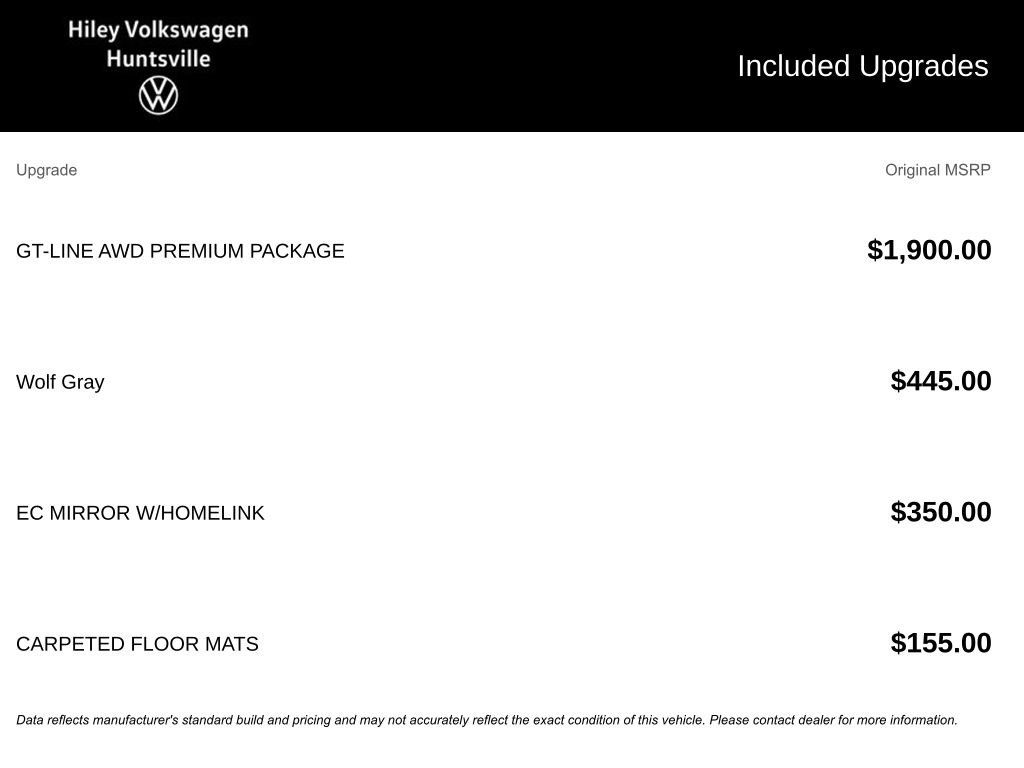 Hiley Volkswagen
Huntsville

Included Upgrades

| Upgrade | Original MSRP |
|---|---|
| GT-LINE AWD PREMIUM PACKAGE | $1,900.00 |
| Wolf Gray | $445.00 |
| EC MIRROR W/HOMELINK | $350.00 |
| CARPETED FLOOR MATS | $155.00 |

Data reflects manufacturer's standard build and pricing and may not accurately reflect the exact condition of this vehicle. Please contact dealer for more information.